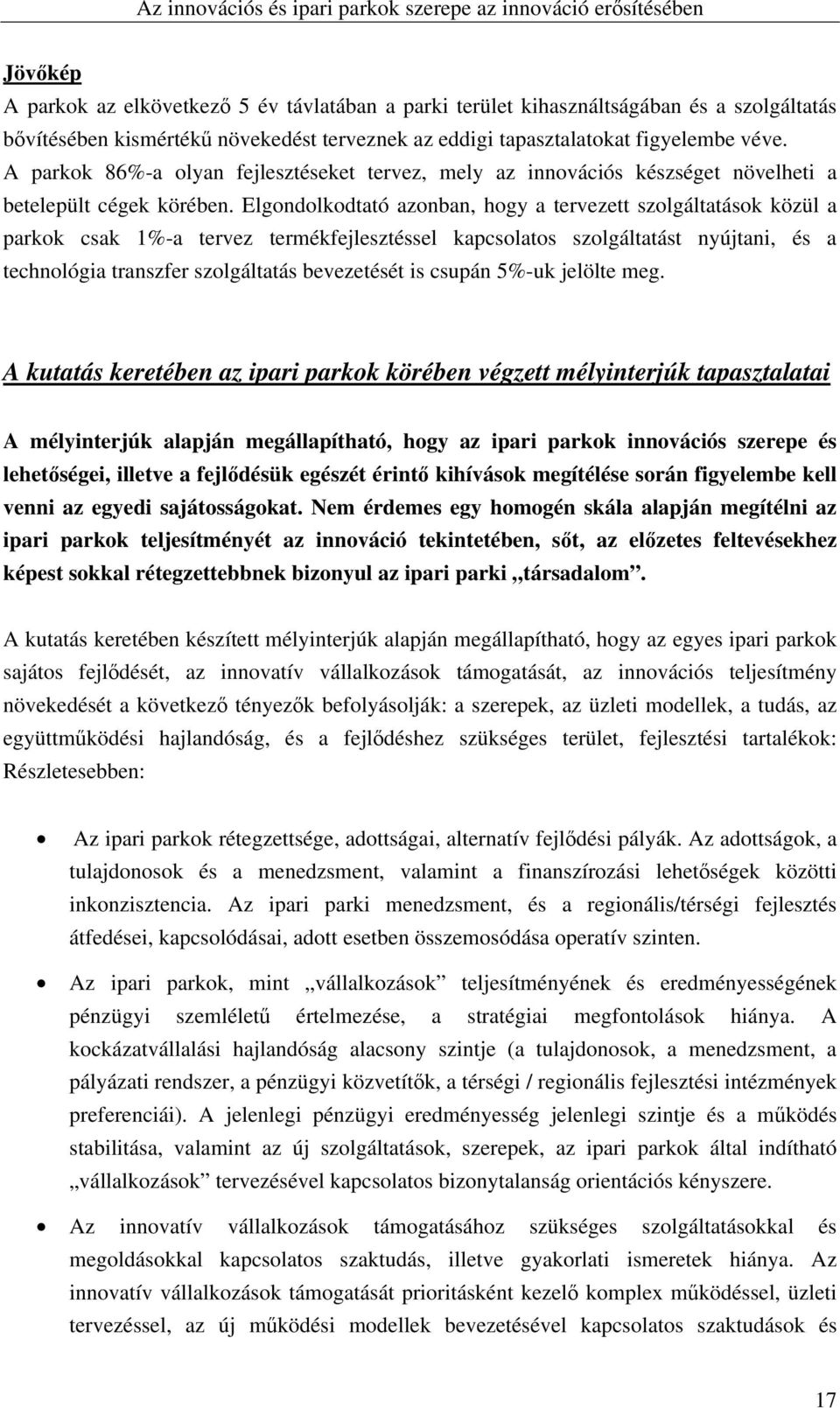 Az innovációs és ipari parkok szerepe az innováció erősítésében

Jövőkép

A parkok az elkövetkező 5 év távlatában a parki terület kihasználtságában és a szolgáltatás bővítésében kismértékű növekedést terveznek az eddigi tapasztalatokat figyelembe véve. A parkok 86%-a olyan fejlesztéseket tervez, mely az innovációs készséget növelheti a betelepült cégek körében. Elgondolkodtató azonban, hogy a tervezett szolgáltatások közül a parkok csak 1%-a tervez termékfejlesztéssel kapcsolatos szolgáltatást nyújtani, és a technológia transzfer szolgáltatás bevezetését is csupán 5%-uk jelölte meg.

A kutatás keretében az ipari parkok körében végzett mélyinterjúk tapasztalatai

A mélyinterjúk alapján megállapítható, hogy az ipari parkok innovációs szerepe és lehetőségei, illetve a fejlődésük egészét érintő kihívások megítélése során figyelembe kell venni az egyedi sajátosságokat. Nem érdemes egy homogén skála alapján megítélni az ipari parkok teljesítményét az innováció tekintetében, sőt, az előzetes feltevésekhez képest sokkal rétegzettebbnek bizonyul az ipari parki „társadalom”.

A kutatás keretében készített mélyinterjúk alapján megállapítható, hogy az egyes ipari parkok sajátos fejlődését, az innovatív vállalkozások támogatását, az innovációs teljesítmény növekedését a következő tényezők befolyásolják: a szerepek, az üzleti modellek, a tudás, az együttműködési hajlandóság, és a fejlődéshez szükséges terület, fejlesztési tartalékok: Részletesebben:

• Az ipari parkok rétegzettsége, adottságai, alternatív fejlődési pályák. Az adottságok, a tulajdonosok és a menedzsment, valamint a finanszírozási lehetőségek közötti inkonzisztencia. Az ipari parki menedzsment, és a regionális/térségi fejlesztés átfedései, kapcsolódásai, adott esetben összemosódása operatív szinten.

• Az ipari parkok, mint „vállalkozások” teljesítményének és eredményességének pénzügyi szemléletű értelmezése, a stratégiai megfontolások hiánya. A kockázatvállalási hajlandóság alacsony szintje (a tulajdonosok, a menedzsment, a pályázati rendszer, a pénzügyi közvetítők, a térségi / regionális fejlesztési intézmények preferenciái). A jelenlegi pénzügyi eredményesség jelenlegi szintje és a működés stabilitása, valamint az új szolgáltatások, szerepek, az ipari parkok által indítható „vállalkozások” tervezésével kapcsolatos bizonytalanság orientációs kényszere.

• Az innovatív vállalkozások támogatásához szükséges szolgáltatásokkal és megoldásokkal kapcsolatos szaktudás, illetve gyakorlati ismeretek hiánya. Az innovatív vállalkozások támogatását prioritásként kezelő komplex működéssel, üzleti tervezéssel, az új működési modellek bevezetésével kapcsolatos szaktudás és

17